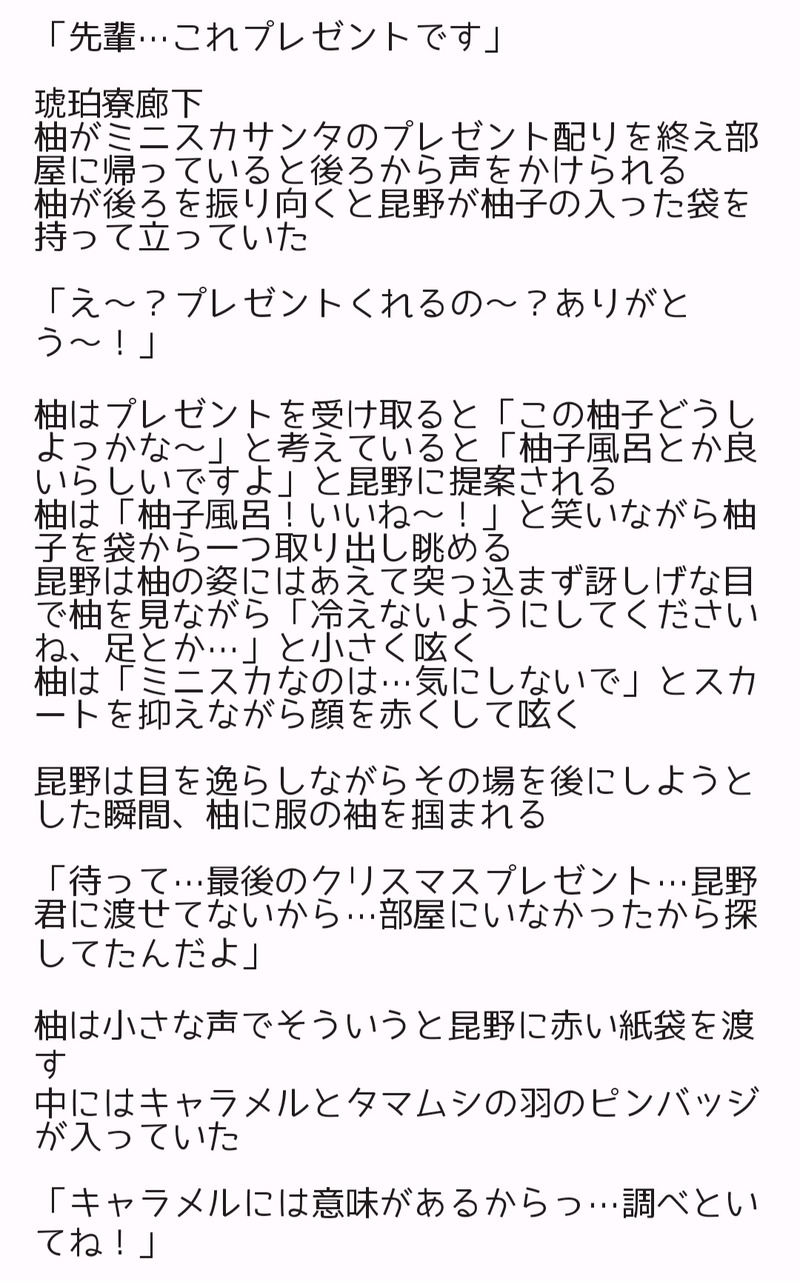 「先輩…これプレゼントです」

琥珀寮廊下
柚がミニスカサンタのプレゼント配りを終え部屋に帰っていると後ろから声をかけられる
柚が後ろを振り向くと昆野が柚子の入った袋を持って立っていた

「え〜？プレゼントくれるの〜？ありがとう〜！」

柚はプレゼントを受け取ると「この柚子どうしよっかな〜」と考えていると「柚子風呂とか良いらしいですよ」と昆野に提案される
柚は「柚子風呂！いいね〜！」と笑いながら柚子を袋から一つ取り出し眺める
昆野は柚の姿にはあえて突っ込まず訝しげな目で柚を見ながら「冷えないようにしてくださいね、足とか…」と小さく呟く
柚は「ミニスカなのは…気にしないで」とスカートを抑えながら顔を赤くして呟く

昆野は目を逸らしながらその場を後にしようとした瞬間、柚に服の袖を掴まれる

「待って…最後のクリスマスプレゼント…昆野君に渡せてないから…部屋にいなかったから探してたんだよ」

柚は小さな声でそういうと昆野に赤い紙袋を渡す
中にはキャラメルとタマムシの羽のピンバッジが入っていた

「キャラメルには意味があるからっ…調べといてね！」